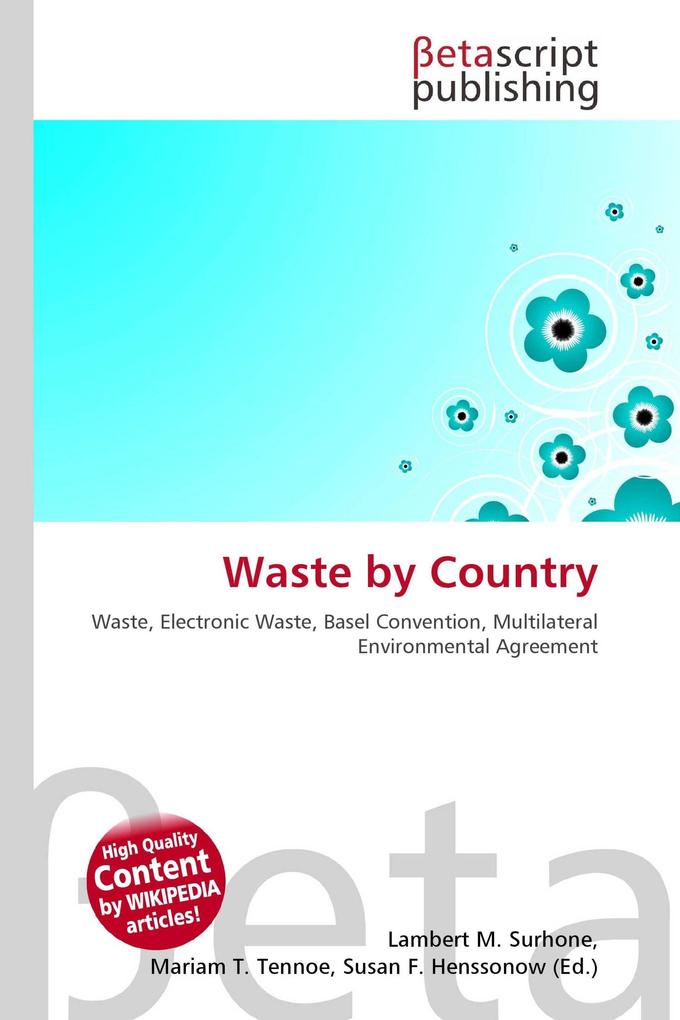 βetascript publishing

Waste by Country

Waste, Electronic Waste, Basel Convention, Multilateral Environmental Agreement

βeta

High Quality Content by WIKIPEDIA articles!

Lambert M. Surhone, Mariam T. Tennoe, Susan F. Henssonow (Ed.)